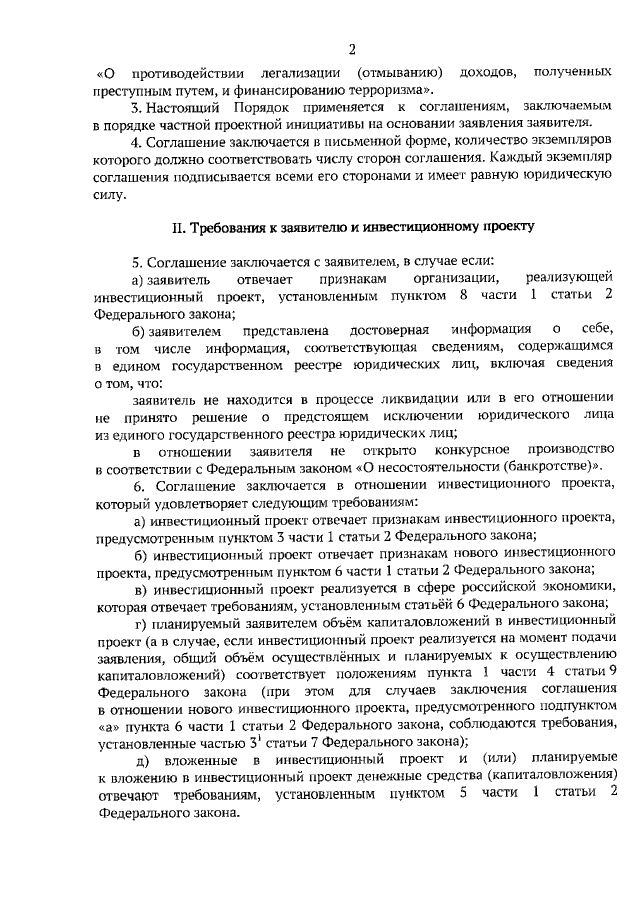 2

«О противодействии легализации (отмыванию) доходов, полученных преступным путем, и финансированию терроризма».

3. Настоящий Порядок применяется к соглашениям, заключаемым в порядке частной проектной инициативы на основании заявления заявителя.

4. Соглашение заключается в письменной форме, количество экземпляров которого должно соответствовать числу сторон соглашения. Каждый экземпляр соглашения подписывается всеми его сторонами и имеет равную юридическую силу.

II. Требования к заявителю и инвестиционному проекту

5. Соглашение заключается с заявителем, в случае если:

а) заявитель отвечает признакам организации, реализующей инвестиционный проект, установленным пунктом 8 части 1 статьи 2 Федерального закона;

б) заявителем представлена достоверная информация о себе, в том числе информация, соответствующая сведениям, содержащимся в едином государственном реестре юридических лиц, включая сведения о том, что:

заявитель не находится в процессе ликвидации или в его отношении не принято решение о предстоящем исключении юридического лица из единого государственного реестра юридических лиц;

в отношении заявителя не открыто конкурсное производство в соответствии с Федеральным законом «О несостоятельности (банкротстве)».

6. Соглашение заключается в отношении инвестиционного проекта, который удовлетворяет следующим требованиям:

а) инвестиционный проект отвечает признакам инвестиционного проекта, предусмотренным пунктом 3 части 1 статьи 2 Федерального закона;

б) инвестиционный проект отвечает признакам нового инвестиционного проекта, предусмотренным пунктом 6 части 1 статьи 2 Федерального закона;

в) инвестиционный проект реализуется в сфере российской экономики, которая отвечает требованиям, установленным статьёй 6 Федерального закона;

г) планируемый заявителем объём капиталовложений в инвестиционный проект (а в случае, если инвестиционный проект реализуется на момент подачи заявления, общий объём осуществлённых и планируемых к осуществлению капиталовложений) соответствует положениям пункта 1 части 4 статьи 9 Федерального закона (при этом для случаев заключения соглашения в отношении нового инвестиционного проекта, предусмотренного подпунктом «а» пункта 6 части 1 статьи 2 Федерального закона, соблюдаются требования, установленные частью $3^1$ статьи 7 Федерального закона);

д) вложенные в инвестиционный проект и (или) планируемые к вложению в инвестиционный проект денежные средства (капиталовложения) отвечают требованиям, установленным пунктом 5 части 1 статьи 2 Федерального закона.